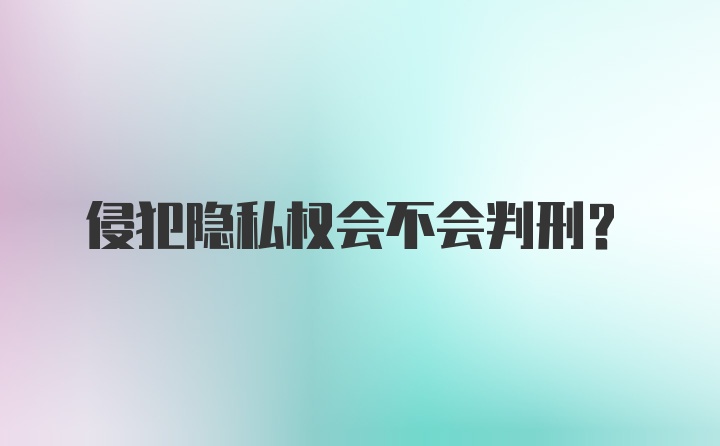 侵犯隐私权会不会判刑？